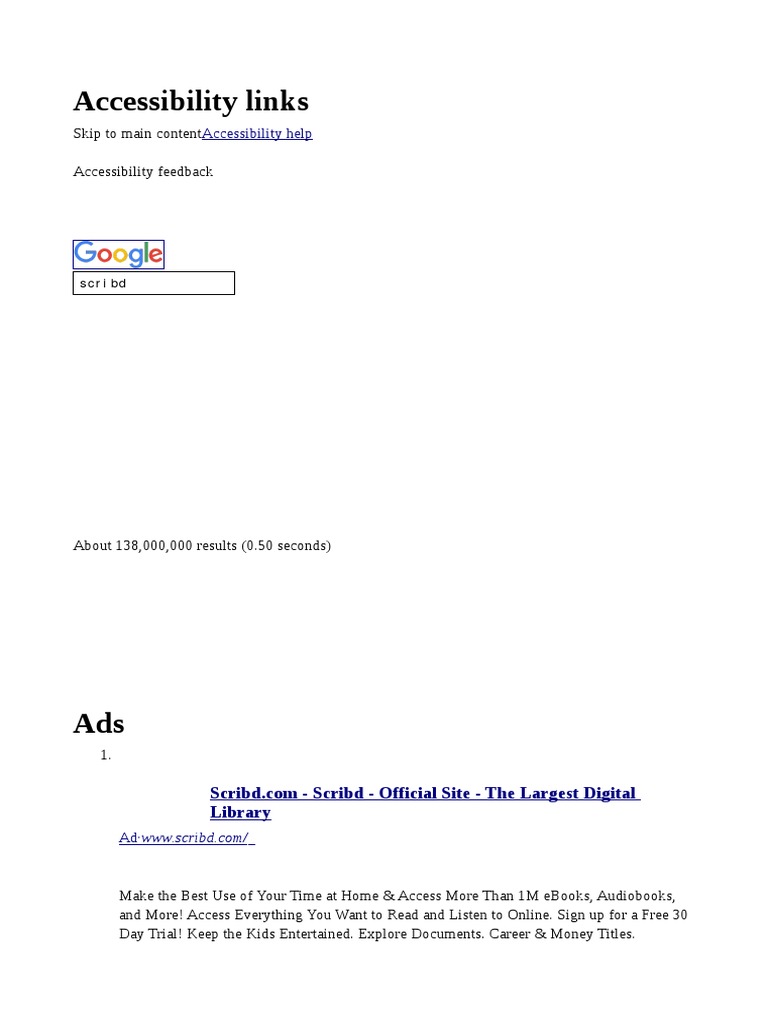 Accessibility links

Skip to main contentAccessibility help

Accessibility feedback

Google

scribd

About 138,000,000 results (0.50 seconds)

Ads

1.

Scribd.com - Scribd - Official Site - The Largest Digital Library

Ad·www.scribd.com/

Make the Best Use of Your Time at Home & Access More Than 1M eBooks, Audiobooks, and More! Access Everything You Want to Read and Listen to Online. Sign up for a Free 30 Day Trial! Keep the Kids Entertained. Explore Documents. Career & Money Titles.